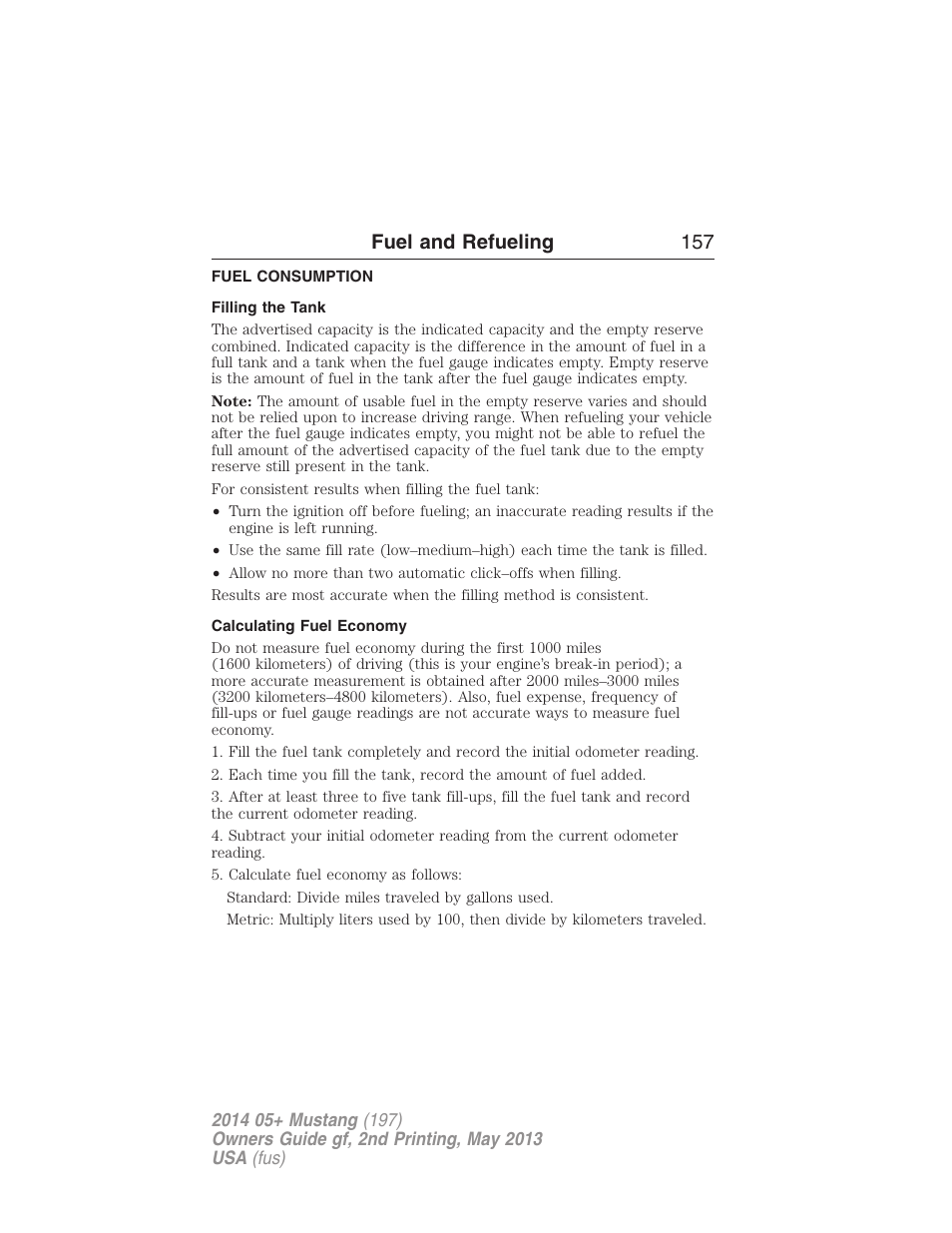 Fuel and Refueling 157

FUEL CONSUMPTION

Filling the Tank

The advertised capacity is the indicated capacity and the empty reserve combined. Indicated capacity is the difference in the amount of fuel in a full tank and a tank when the fuel gauge indicates empty. Empty reserve is the amount of fuel in the tank after the fuel gauge indicates empty.

Note: The amount of usable fuel in the empty reserve varies and should not be relied upon to increase driving range. When refueling your vehicle after the fuel gauge indicates empty, you might not be able to refuel the full amount of the advertised capacity of the fuel tank due to the empty reserve still present in the tank.

For consistent results when filling the fuel tank:

• Turn the ignition off before fueling; an inaccurate reading results if the engine is left running.
• Use the same fill rate (low–medium–high) each time the tank is filled.
• Allow no more than two automatic click–offs when filling.

Results are most accurate when the filling method is consistent.

Calculating Fuel Economy

Do not measure fuel economy during the first 1000 miles (1600 kilometers) of driving (this is your engine's break-in period); a more accurate measurement is obtained after 2000 miles–3000 miles (3200 kilometers–4800 kilometers). Also, fuel expense, frequency of fill-ups or fuel gauge readings are not accurate ways to measure fuel economy.

1. Fill the fuel tank completely and record the initial odometer reading.

2. Each time you fill the tank, record the amount of fuel added.

3. After at least three to five tank fill-ups, fill the fuel tank and record the current odometer reading.

4. Subtract your initial odometer reading from the current odometer reading.

5. Calculate fuel economy as follows:

Standard: Divide miles traveled by gallons used.

Metric: Multiply liters used by 100, then divide by kilometers traveled.

2014 05+ Mustang (197)
Owners Guide gf, 2nd Printing, May 2013
USA (fus)